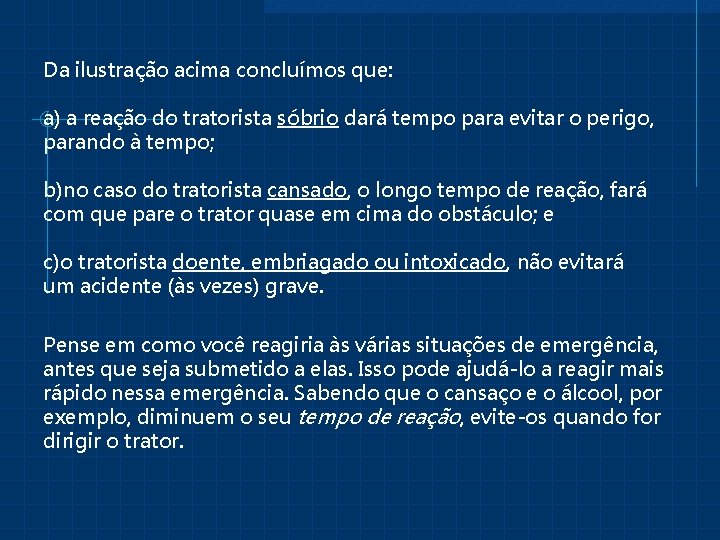 Da ilustração acima concluímos que:

a) a reação do tratorista sóbrio dará tempo para evitar o perigo, parando à tempo;

b)no caso do tratorista cansado, o longo tempo de reação, fará com que pare o trator quase em cima do obstáculo; e

c)o tratorista doente, embriagado ou intoxicado, não evitará um acidente (às vezes) grave.

Pense em como você reagiria às várias situações de emergência, antes que seja submetido a elas. Isso pode ajudá-lo a reagir mais rápido nessa emergência. Sabendo que o cansaço e o álcool, por exemplo, diminuem o seu tempo de reação, evite-os quando for dirigir o trator.